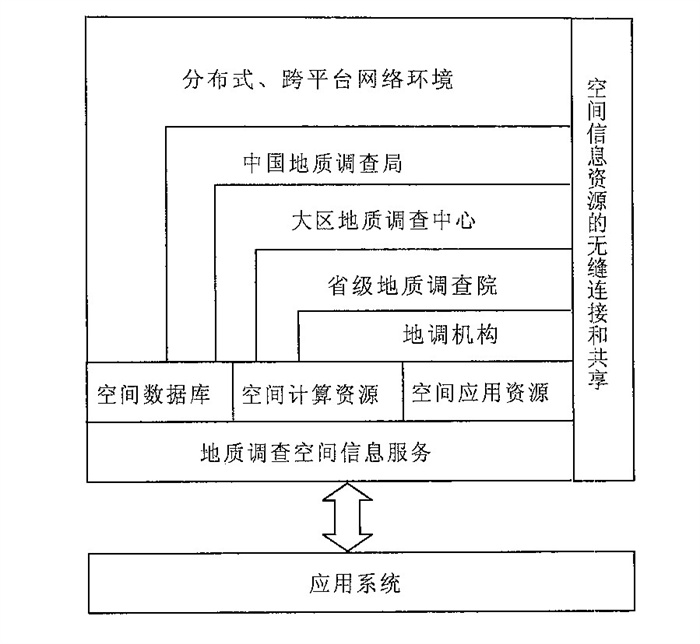 分布式、跨平台网络环境

中国地质调查局

大区地质调查中心

省级地质调查院

地调机构

空间数据库

空间计算资源

空间应用资源

地质调查空间信息服务

空间信息资源的无缝连接和共享

应用系统